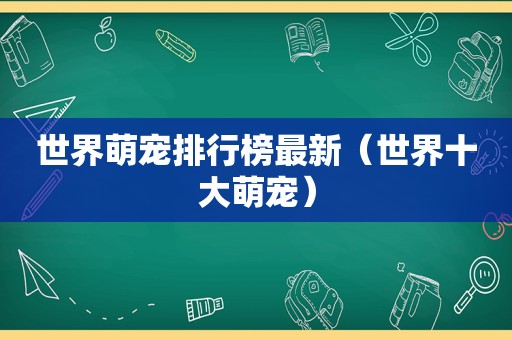 世界萌宠排行榜最新（世界十大萌宠）